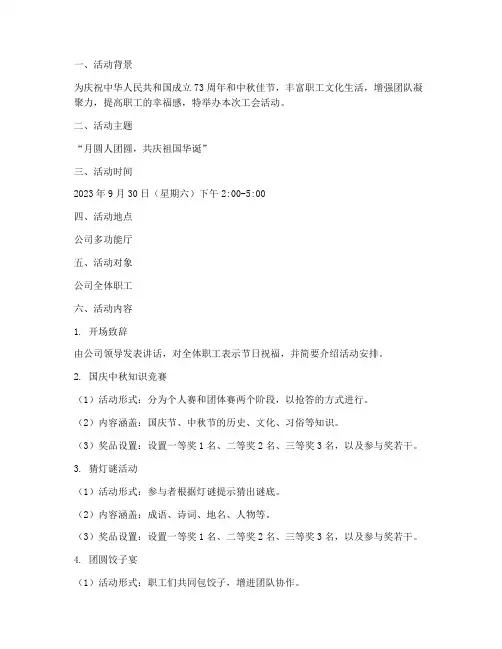 一、活动背景

为庆祝中华人民共和国成立73周年和中秋佳节，丰富职工文化生活，增强团队凝聚力，提高职工的幸福感，特举办本次工会活动。

二、活动主题

“月圆人团圆，共庆祖国华诞”

三、活动时间

2023年9月30日（星期六）下午2:00-5:00

四、活动地点

公司多功能厅

五、活动对象

公司全体职工

六、活动内容

1. 开场致辞

由公司领导发表讲话，对全体职工表示节日祝福，并简要介绍活动安排。

2. 国庆中秋知识竞赛

（1）活动形式：分为个人赛和团体赛两个阶段，以抢答的方式进行。

（2）内容涵盖：国庆节、中秋节的历史、文化、习俗等知识。

（3）奖品设置：设置一等奖1名、二等奖2名、三等奖3名，以及参与奖若干。

3. 猜灯谜活动

（1）活动形式：参与者根据灯谜提示猜出谜底。

（2）内容涵盖：成语、诗词、地名、人物等。

（3）奖品设置：设置一等奖1名、二等奖2名、三等奖3名，以及参与奖若干。

4. 团圆饺子宴

（1）活动形式：职工们共同包饺子，增进团队协作。